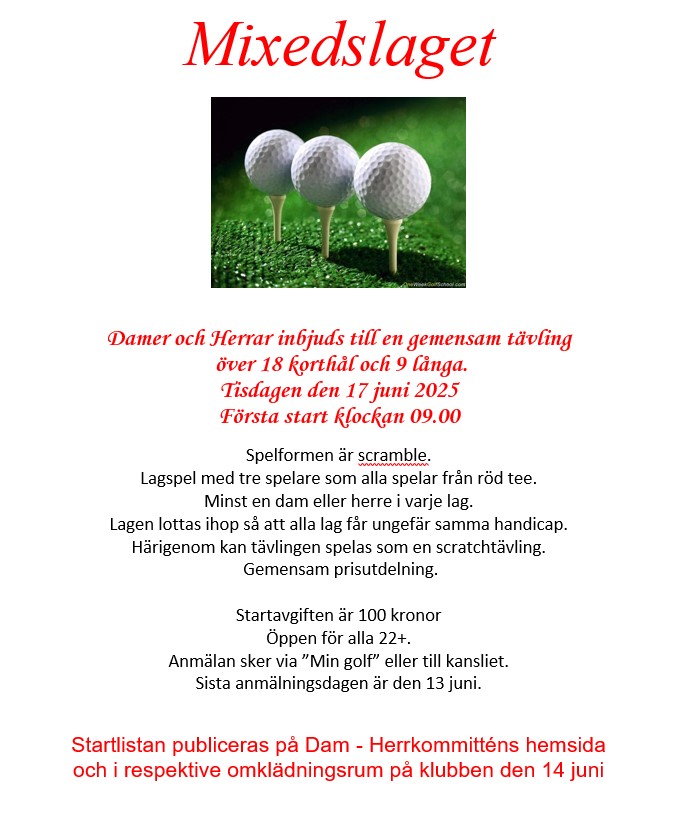 Mixedslaget

OneWeekGolfSchool.com

Damer och Herrar inbjuds till en gemensam tävling
över 18 korthål och 9 långa.
Tisdagen den 17 juni 2025
Första start klockan 09.00

Spelformen är scramble.
Lagspel med tre spelare som alla spelar från röd tee.
Minst en dam eller herre i varje lag.
Lagen lottas ihop så att alla lag får ungefär samma handicap.
Härigenom kan tävlingen spelas som en scratchtävling.
Gemensam prisutdelning.

Startavgiften är 100 kronor
Öppen för alla 22+.
Anmälan sker via ”Min golf” eller till kansliet.
Sista anmälningsdagen är den 13 juni.

Startlistan publiceras på Dam - Herrkommitténs hemsida
och i respektive omklädningsrum på klubben den 14 juni